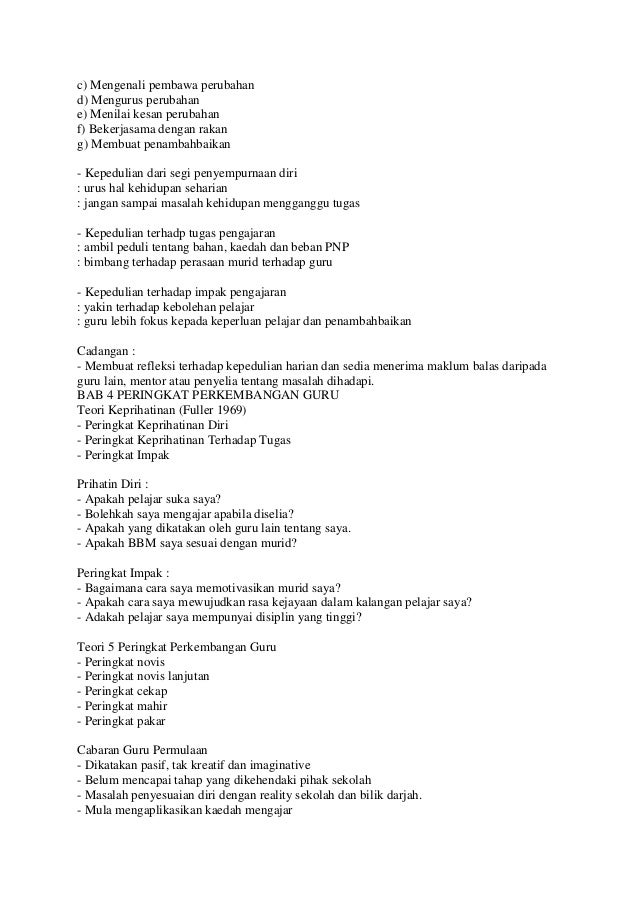 c) Mengenali pembawa perubahan
d) Mengurus perubahan
e) Menilai kesan perubahan
f) Bekerjasama dengan rakan
g) Membuat penambahbaikan

- Kepedulian dari segi penyempurnaan diri
: urus hal kehidupan seharian
: jangan sampai masalah kehidupan mengganggu tugas

- Kepedulian terhadp tugas pengajaran
: ambil peduli tentang bahan, kaedah dan beban PNP
: bimbang terhadap perasaan murid terhadap guru

- Kepedulian terhadap impak pengajaran
: yakin terhadap kebolehan pelajar
: guru lebih fokus kepada keperluan pelajar dan penambahbaikan

Cadangan :
- Membuat refleksi terhadap kepedulian harian dan sedia menerima maklum balas daripada guru lain, mentor atau penyelia tentang masalah dihadapi.
BAB 4 PERINGKAT PERKEMBANGAN GURU
Teori Keprihatinan (Fuller 1969)
- Peringkat Keprihatinan Diri
- Peringkat Keprihatinan Terhadap Tugas
- Peringkat Impak

Prihatin Diri :
- Apakah pelajar suka saya?
- Bolehkah saya mengajar apabila diselia?
- Apakah yang dikatakan oleh guru lain tentang saya.
- Apakah BBM saya sesuai dengan murid?

Peringkat Impak :
- Bagaimana cara saya memotivasikan murid saya?
- Apakah cara saya mewujudkan rasa kejayaan dalam kalangan pelajar saya?
- Adakah pelajar saya mempunyai disiplin yang tinggi?

Teori 5 Peringkat Perkembangan Guru
- Peringkat novis
- Peringkat novis lanjutan
- Peringkat cekap
- Peringkat mahir
- Peringkat pakar

Cabaran Guru Permulaan
- Dikatakan pasif, tak kreatif dan imaginative
- Belum mencapai tahap yang dikehendaki pihak sekolah
- Masalah penyesuaian diri dengan reality sekolah dan bilik darjah.
- Mula mengaplikasikan kaedah mengajar